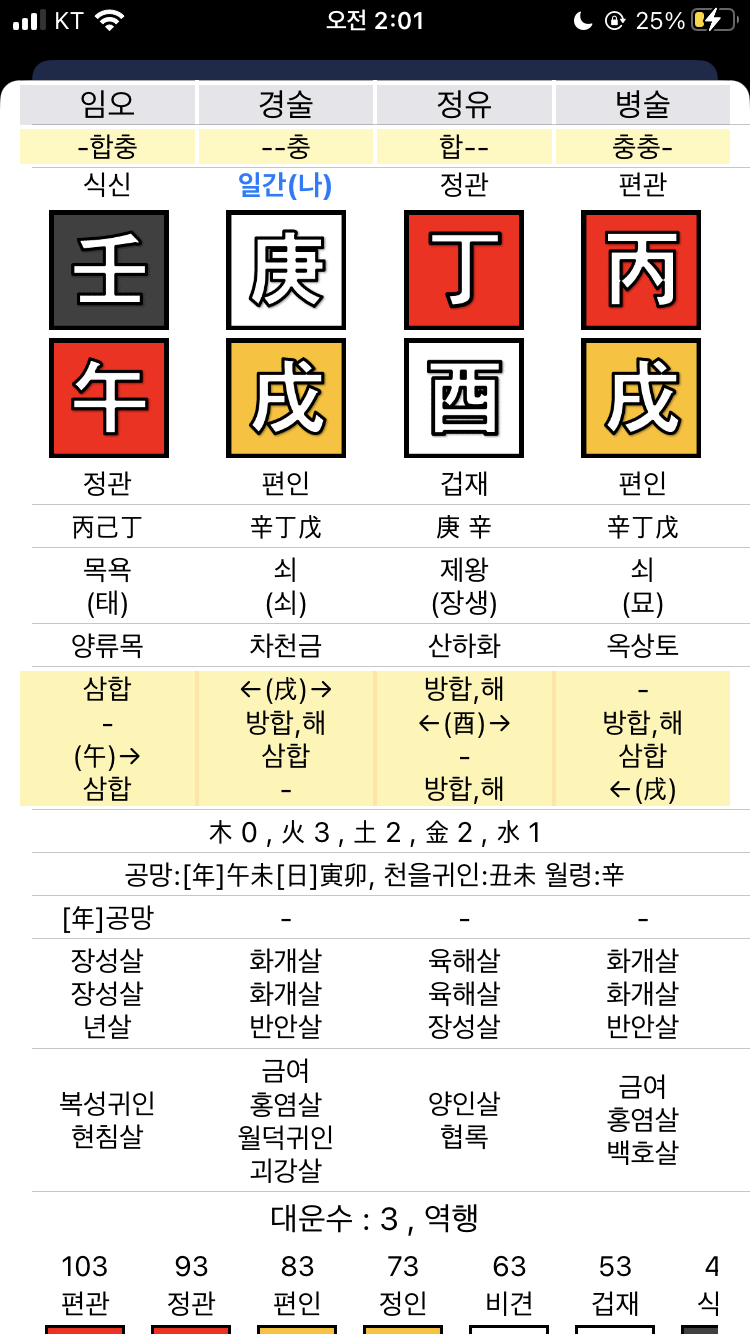 KT 오전 2:01 25%

| 임오 | 경술 | 정유 | 병술 |
|---|---|---|---|
| -합충 | --충 | 합-- | 충충- |
| 식신 | 일간(나) | 정관 | 편관 |
| 壬 | 庚 | 丁 | 丙 |
| 午 | 戌 | 酉 | 戌 |
| 정관 | 편인 | 겁재 | 편인 |
| 丙己丁 | 辛丁戊 | 庚 辛 | 辛丁戊 |
| 목욕 (태) | 쇠 (쇠) | 제왕 (장생) | 쇠 (묘) |
| 양류목 | 차천금 | 산하화 | 옥상토 |
| 삼합 - (午)→ 삼합 | ←(戌)→ 방합,해 삼합 - | 방합,해 ←(酉)→ - 방합,해 | - 방합,해 삼합 ←(戌) |

木 0 , 火 3 , 土 2 , 金 2 , 水 1

공망:[年]午未[日]寅卯, 천을귀인:丑未 월령:辛

| [年]공망 | - | - | - |
|---|---|---|---|
| 장성살 장성살 년살 | 화개살 화개살 반안살 | 육해살 육해살 장성살 | 화개살 화개살 반안살 |
| 복성귀인 현침살 | 금여 홍염살 월덕귀인 괴강살 | 양인살 협록 | 금여 홍염살 백호살 |

대운수 : 3 , 역행

| 103 | 93 | 83 | 73 | 63 | 53 | 4 |
|---|---|---|---|---|---|---|
| 편관 | 정관 | 편인 | 정인 | 비견 | 겁재 | 식 |